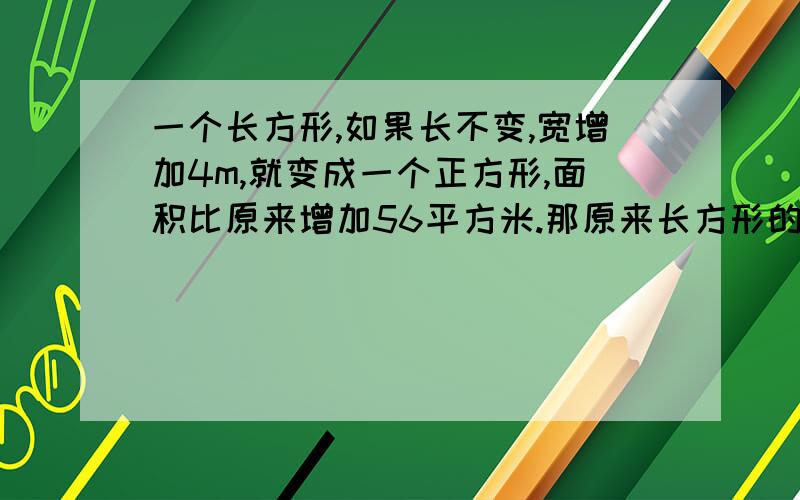 一个长方形,如果长不变,宽增加4m,就变成一个正方形,面积比原来增加56平方米.那原来长方形的